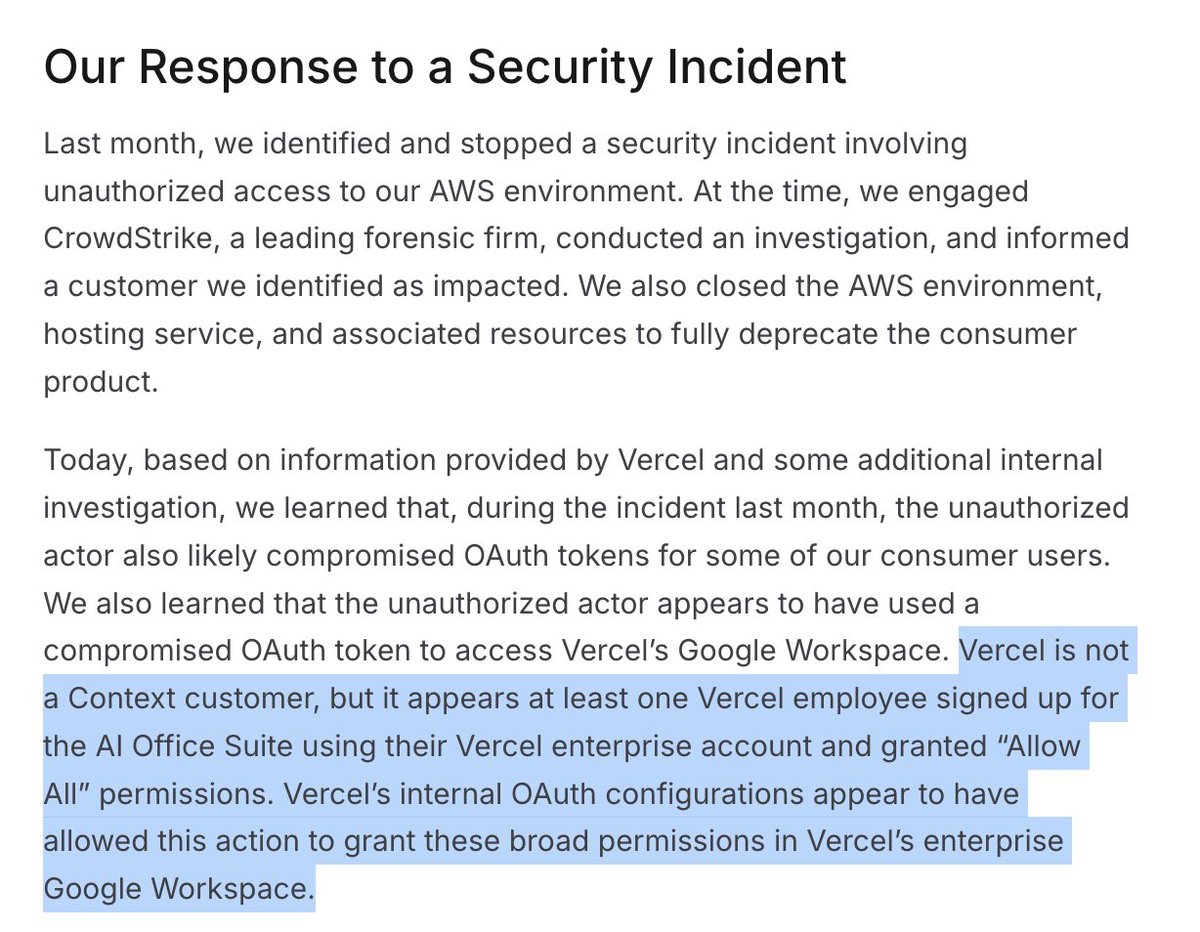 Our Response to a Security Incident

Last month, we identified and stopped a security incident involving unauthorized access to our AWS environment. At the time, we engaged CrowdStrike, a leading forensic firm, conducted an investigation, and informed a customer we identified as impacted. We also closed the AWS environment, hosting service, and associated resources to fully deprecate the consumer product.

Today, based on information provided by Vercel and some additional internal investigation, we learned that, during the incident last month, the unauthorized actor also likely compromised OAuth tokens for some of our consumer users. We also learned that the unauthorized actor appears to have used a compromised OAuth token to access Vercel's Google Workspace. Vercel is not a Context customer, but it appears at least one Vercel employee signed up for the AI Office Suite using their Vercel enterprise account and granted "Allow All" permissions. Vercel's internal OAuth configurations appear to have allowed this action to grant these broad permissions in Vercel's enterprise Google Workspace.